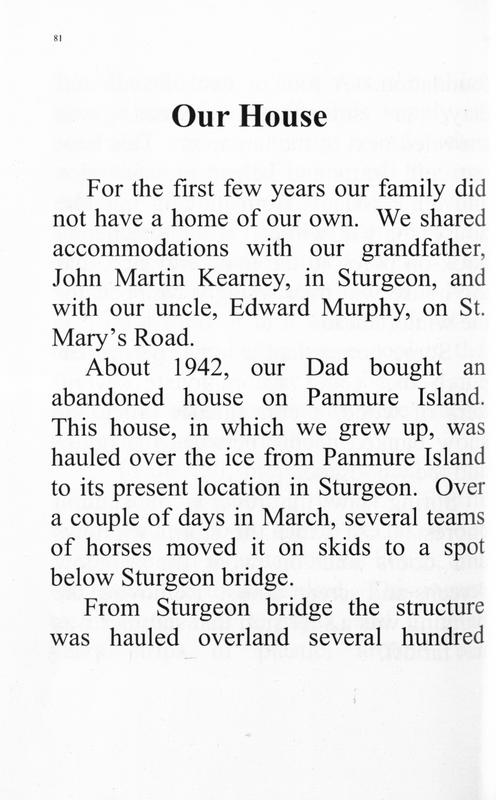 81

Our House

For the first few years our family did not have a home of our own. We shared accommodations with our grandfather, John Martin Kearney, in Sturgeon, and with our uncle, Edward Murphy, on St. Mary's Road.

About 1942, our Dad bought an abandoned house on Panmure Island. This house, in which we grew up, was hauled over the ice from Panmure Island to its present location in Sturgeon. Over a couple of days in March, several teams of horses moved it on skids to a spot below Sturgeon bridge.

From Sturgeon bridge the structure was hauled overland several hundred